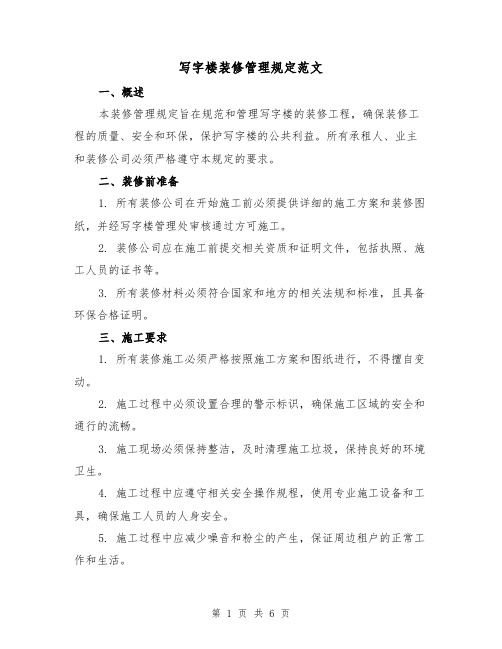 写字楼装修管理规定范文

一、概述

本装修管理规定旨在规范和管理写字楼的装修工程，确保装修工程的质量、安全和环保，保护写字楼的公共利益。所有承租人、业主和装修公司必须严格遵守本规定的要求。

二、装修前准备

1. 所有装修公司在开始施工前必须提供详细的施工方案和装修图纸，并经写字楼管理处审核通过方可施工。

2. 装修公司应在施工前提交相关资质和证明文件，包括执照、施工人员的证书等。

3. 所有装修材料必须符合国家和地方的相关法规和标准，且具备环保合格证明。

三、施工要求

1. 所有装修施工必须严格按照施工方案和图纸进行，不得擅自变动。

2. 施工过程中必须设置合理的警示标识，确保施工区域的安全和通行的流畅。

3. 施工现场必须保持整洁，及时清理施工垃圾，保持良好的环境卫生。

4. 施工过程中应遵守相关安全操作规程，使用专业施工设备和工具，确保施工人员的人身安全。

5. 施工过程中应减少噪音和粉尘的产生，保证周边租户的正常工作和生活。

第 1 页 共 6 页